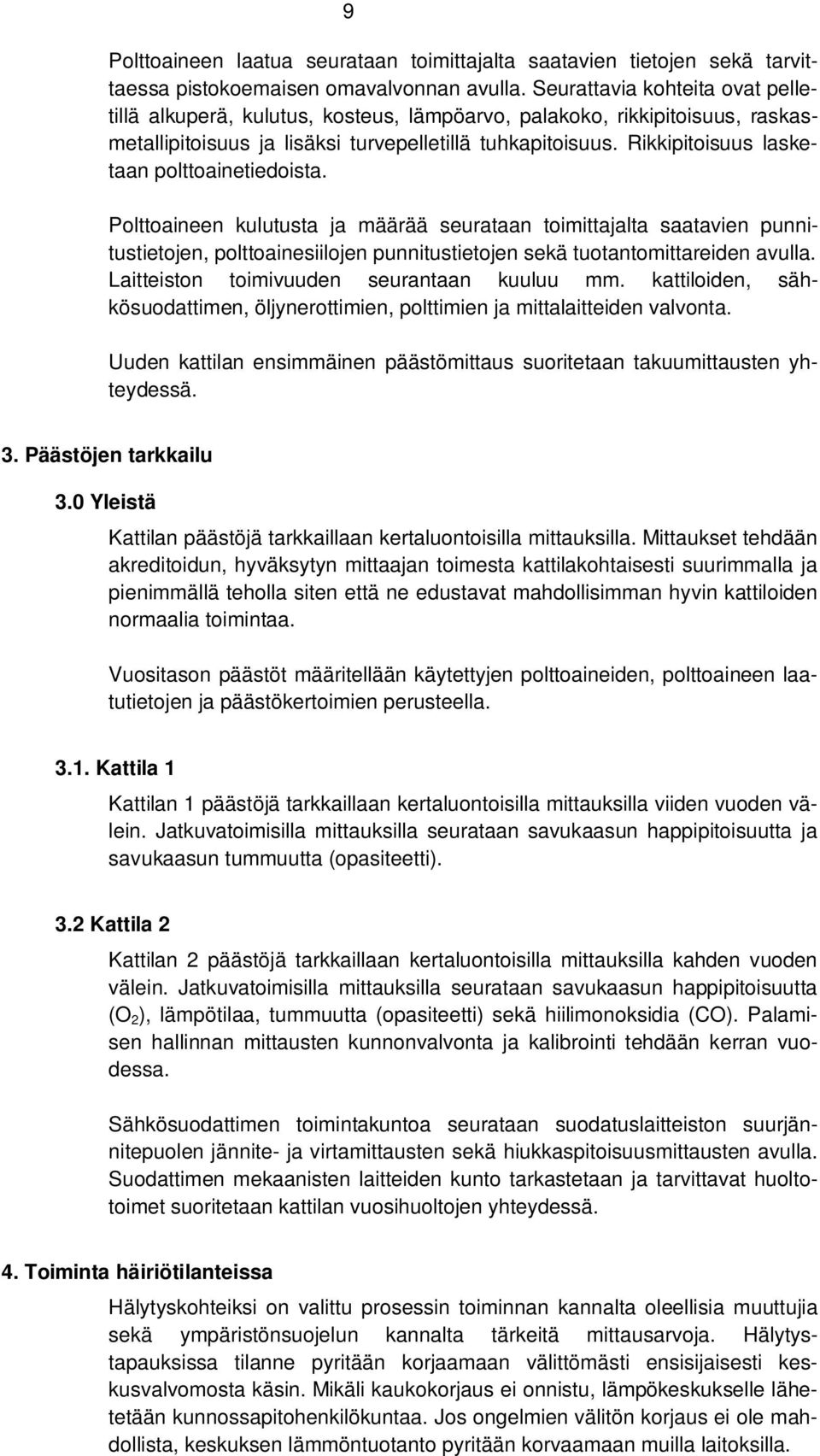 9

Polttoaineen laatua seurataan toimittajalta saatavien tietojen sekä tarvittaessa pistokoemaisen omavalvonnan avulla. Seurattavia kohteita ovat pelletillä alkuperä, kulutus, kosteus, lämpöarvo, palakoko, rikkipitoisuus, raskasmetallipitoisuus ja lisäksi turvepelletillä tuhkapitoisuus. Rikkipitoisuus lasketaan polttoainetiedoista.

Polttoaineen kulutusta ja määrää seurataan toimittajalta saatavien punnitustietojen, polttoainesiilojen punnitustietojen sekä tuotantomittareiden avulla. Laitteiston toimivuuden seurantaan kuuluu mm. kattiloiden, sähkösuodattimen, öljynerottimien, polttimien ja mittalaitteiden valvonta.

Uuden kattilan ensimmäinen päästömittaus suoritetaan takuumittausten yhteydessä.

3. Päästöjen tarkkailu

3.0 Yleistä

Kattilan päästöjä tarkkaillaan kertaluontoisilla mittauksilla. Mittaukset tehdään akreditoidun, hyväksytyn mittaajan toimesta kattilakohtaisesti suurimmalla ja pienimmällä teholla siten että ne edustavat mahdollisimman hyvin kattiloiden normaalia toimintaa.

Vuositason päästöt määritellään käytettyjen polttoaineiden, polttoaineen laatutietojen ja päästökertoimien perusteella.

3.1. Kattila 1

Kattilan 1 päästöjä tarkkaillaan kertaluontoisilla mittauksilla viiden vuoden välein. Jatkuvatoimisilla mittauksilla seurataan savukaasun happipitoisuutta ja savukaasun tummuutta (opasiteetti).

3.2 Kattila 2

Kattilan 2 päästöjä tarkkaillaan kertaluontoisilla mittauksilla kahden vuoden välein. Jatkuvatoimisilla mittauksilla seurataan savukaasun happipitoisuutta ($O_2$), lämpötilaa, tummuutta (opasiteetti) sekä hiilimonoksidia (CO). Palamisen hallinnan mittausten kunnonvalvonta ja kalibrointi tehdään kerran vuodessa.

Sähkösuodattimen toimintakuntoa seurataan suodatuslaitteiston suurjännitepuolen jännite- ja virtamittausten sekä hiukkaspitoisuusmittausten avulla. Suodattimen mekaanisten laitteiden kunto tarkastetaan ja tarvittavat huoltotoimet suoritetaan kattilan vuosihuoltojen yhteydessä.

4. Toiminta häiriötilanteissa

Hälytyskohteiksi on valittu prosessin toiminnan kannalta oleellisia muuttujia sekä ympäristönsuojelun kannalta tärkeitä mittausarvoja. Hälytystapauksissa tilanne pyritään korjaamaan välittömästi ensisijaisesti keskusvalvomosta käsin. Mikäli kaukokorjaus ei onnistu, lämpökeskukselle lähetetään kunnossapitohenkilökuntaa. Jos ongelmien välitön korjaus ei ole mahdollista, keskuksen lämmöntuotanto pyritään korvaamaan muilla laitoksilla.